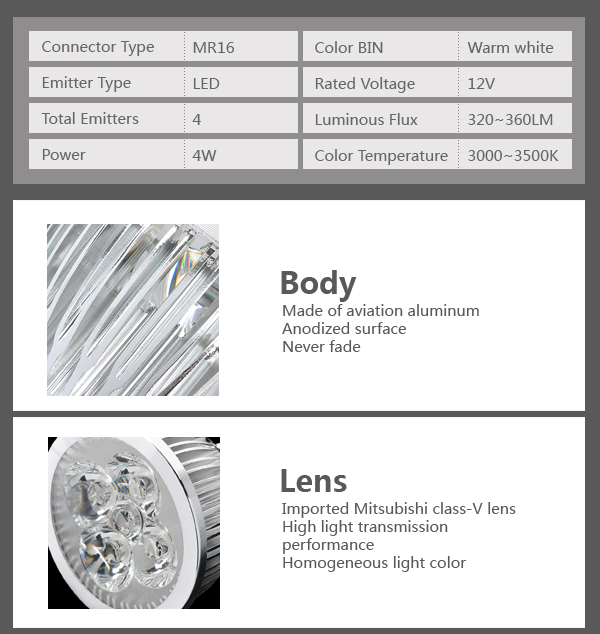 | Connector Type | MR16 | Color BIN | Warm white |
|---|---|---|---|
| Emitter Type | LED | Rated Voltage | 12V |
| Total Emitters | 4 | Luminous Flux | 320~360LM |
| Power | 4W | Color Temperature | 3000~3500K |

Body
Made of aviation aluminum
Anodized surface
Never fade

Lens
Imported Mitsubishi class-V lens
High light transmission performance
Homogeneous light color